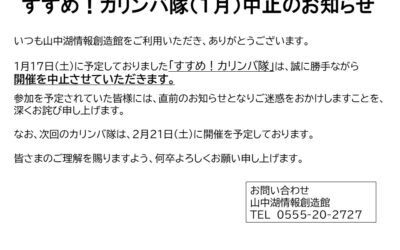 すすめ！カリンバ隊（1月）中止のお知らせ

いつも山中湖情報創造館をご利用いただき、ありがとうございます。

1月17日（土）に予定しておりました「すすめ！カリンバ隊」は、誠に勝手ながら開催を中止させていただきます。

参加を予定されていた皆様には、直前のお知らせとなりご迷惑をおかけしますことを、深くお詫び申し上げます。

なお、次回のカリンバ隊は、2月21日（土）に開催を予定しております。

皆さまのご理解を賜りますよう、何卒よろしくお願い申し上げます。

お問い合わせ
山中湖情報創造館
TEL 0555-20-2727